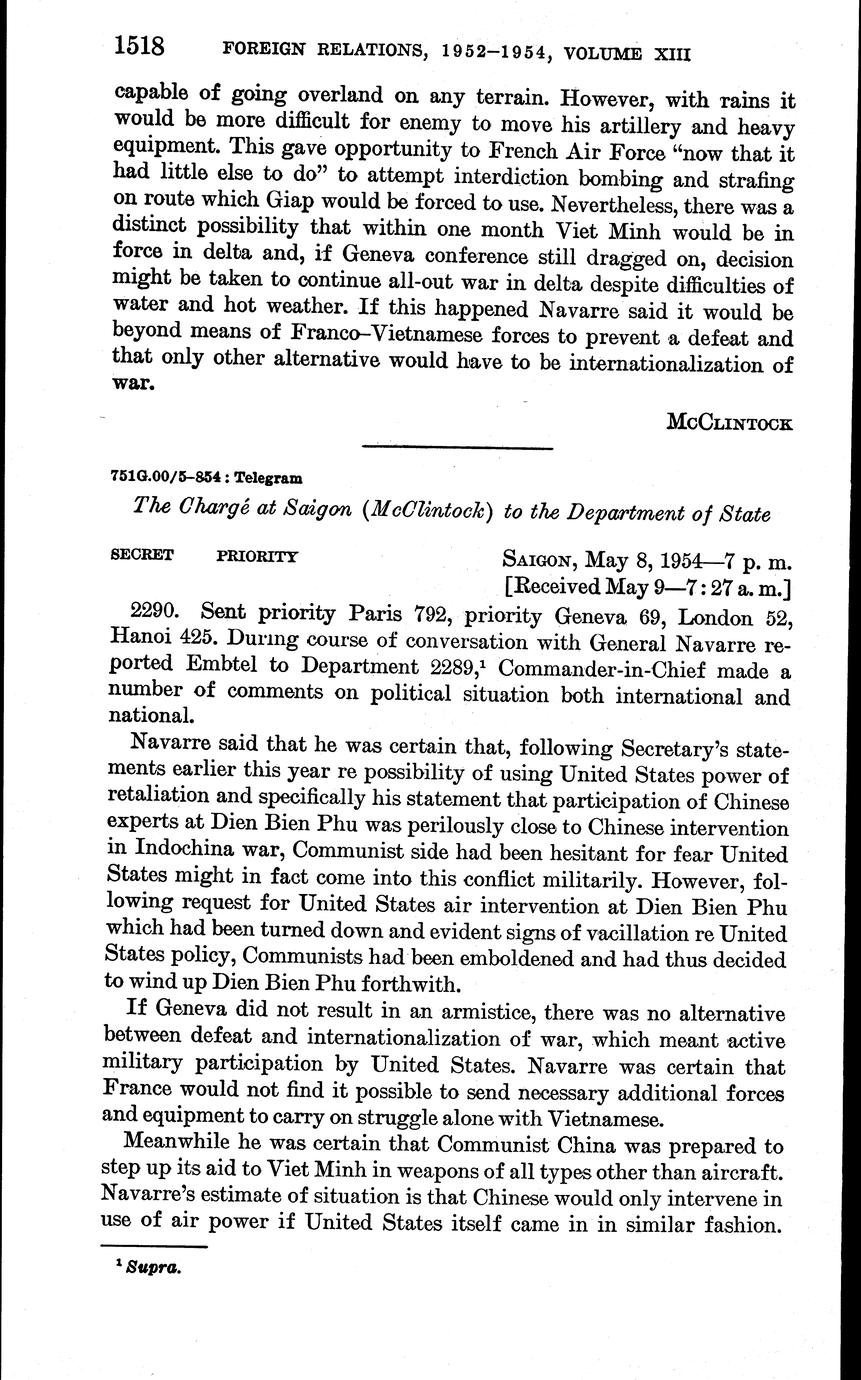 1518 FOREIGN RELATIONS, 1952–1954, VOLUME XIII

capable of going overland on any terrain. However, with rains it would be more difficult for enemy to move his artillery and heavy equipment. This gave opportunity to French Air Force "now that it had little else to do" to attempt interdiction bombing and strafing on route which Giap would be forced to use. Nevertheless, there was a distinct possibility that within one month Viet Minh would be in force in delta and, if Geneva conference still dragged on, decision might be taken to continue all-out war in delta despite difficulties of water and hot weather. If this happened Navarre said it would be beyond means of Franco–Vietnamese forces to prevent a defeat and that only other alternative would have to be internationalization of war.

McClintock

751G.00/5–854 : Telegram

The Chargé at Saigon (McClintock) to the Department of State

SECRET PRIORITY Saigon, May 8, 1954—7 p. m.
[Received May 9—7:27 a. m.]

2290. Sent priority Paris 792, priority Geneva 69, London 52, Hanoi 425. During course of conversation with General Navarre reported Embtel to Department 2289,$^1$ Commander-in-Chief made a number of comments on political situation both international and national.

Navarre said that he was certain that, following Secretary's statements earlier this year re possibility of using United States power of retaliation and specifically his statement that participation of Chinese experts at Dien Bien Phu was perilously close to Chinese intervention in Indochina war, Communist side had been hesitant for fear United States might in fact come into this conflict militarily. However, following request for United States air intervention at Dien Bien Phu which had been turned down and evident signs of vacillation re United States policy, Communists had been emboldened and had thus decided to wind up Dien Bien Phu forthwith.

If Geneva did not result in an armistice, there was no alternative between defeat and internationalization of war, which meant active military participation by United States. Navarre was certain that France would not find it possible to send necessary additional forces and equipment to carry on struggle alone with Vietnamese.

Meanwhile he was certain that Communist China was prepared to step up its aid to Viet Minh in weapons of all types other than aircraft. Navarre's estimate of situation is that Chinese would only intervene in use of air power if United States itself came in in similar fashion.

$^1$ Supra.